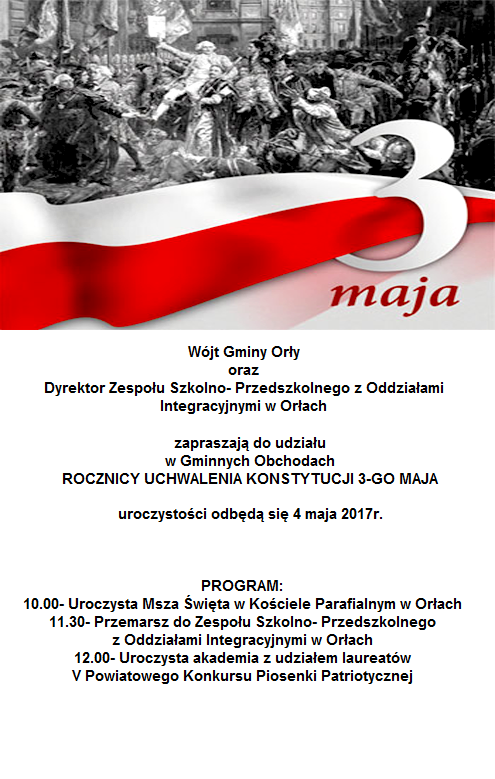 3 maja

Wójt Gminy Orły
oraz
Dyrektor Zespołu Szkolno- Przedszkolnego z Oddziałami Integracyjnymi w Orłach

zapraszają do udziału
w Gminnych Obchodach
ROCZNICY UCHWALENIA KONSTYTUCJI 3-GO MAJA

uroczystości odbędą się 4 maja 2017r.

PROGRAM:
10.00- Uroczysta Msza Święta w Kościele Parafialnym w Orłach
11.30- Przemarsz do Zespołu Szkolno- Przedszkolnego z Oddziałami Integracyjnymi w Orłach
12.00- Uroczysta akademia z udziałem laureatów V Powiatowego Konkursu Piosenki Patriotycznej